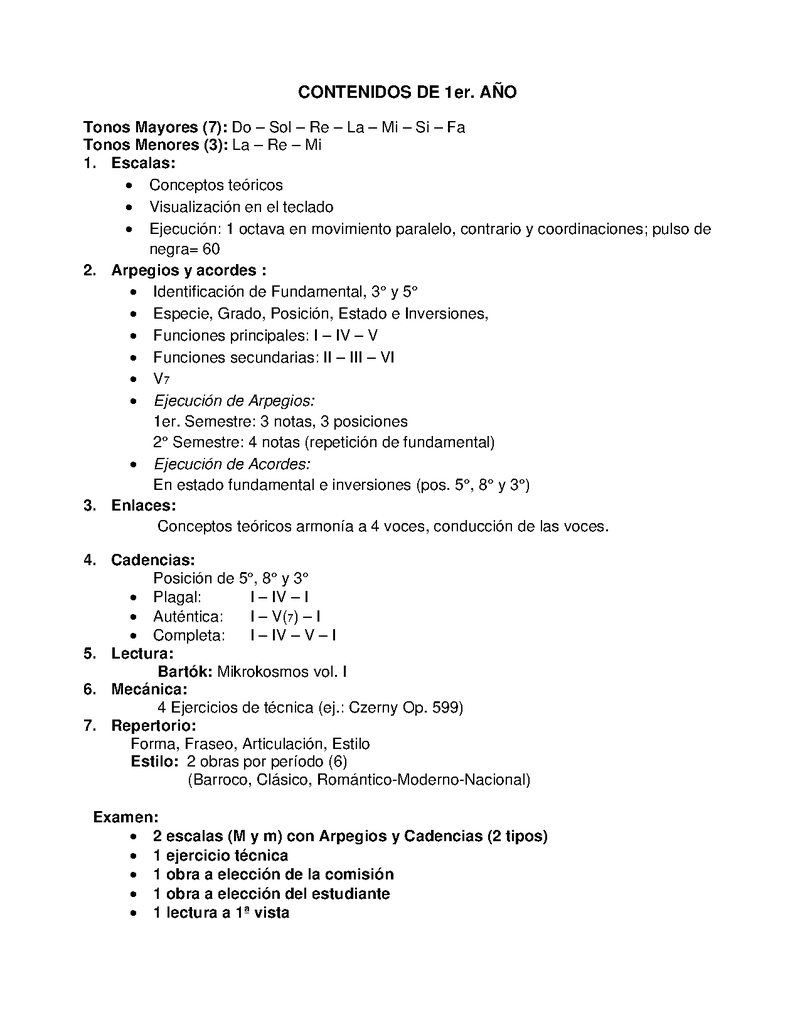 CONTENIDOS DE 1er. AÑO

Tonos Mayores (7): Do – Sol – Re – La – Mi – Si – Fa
Tonos Menores (3): La – Re – Mi
1. Escalas:
• Conceptos teóricos
• Visualización en el teclado
• Ejecución: 1 octava en movimiento paralelo, contrario y coordinaciones; pulso de negra= 60
2. Arpegios y acordes :
• Identificación de Fundamental, 3º y 5º
• Especie, Grado, Posición, Estado e Inversiones,
• Funciones principales: I – IV – V
• Funciones secundarias: II – III – VI
• $V_7$
• Ejecución de Arpegios:
1er. Semestre: 3 notas, 3 posiciones
2º Semestre: 4 notas (repetición de fundamental)
• Ejecución de Acordes:
En estado fundamental e inversiones (pos. 5º, 8º y 3º)
3. Enlaces:
Conceptos teóricos armonía a 4 voces, conducción de las voces.

4. Cadencias:
Posición de 5º, 8º y 3º
• Plagal: I – IV – I
• Auténtica: I – V(7) – I
• Completa: I – IV – V – I
5. Lectura:
Bartók: Mikrokosmos vol. I
6. Mecánica:
4 Ejercicios de técnica (ej.: Czerny Op. 599)
7. Repertorio:
Forma, Fraseo, Articulación, Estilo
Estilo: 2 obras por período (6)
(Barroco, Clásico, Romántico-Moderno-Nacional)

Examen:
• 2 escalas (M y m) con Arpegios y Cadencias (2 tipos)
• 1 ejercicio técnica
• 1 obra a elección de la comisión
• 1 obra a elección del estudiante
• 1 lectura a 1ª vista